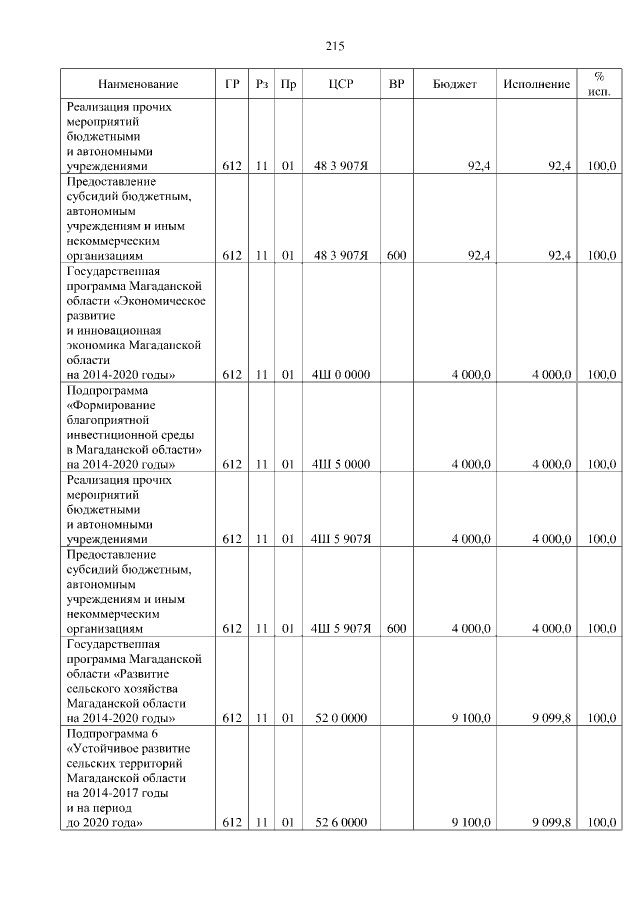 215

| Наименование | ГР | Рз | Пр | ЦСР | ВР | Бюджет | Исполнение | % исп. |
|---|---|---|---|---|---|---|---|---|
| Реализация прочих мероприятий бюджетными и автономными учреждениями | 612 | 11 | 01 | 48 3 907Я | | 92,4 | 92,4 | 100,0 |
| Предоставление субсидий бюджетным, автономным учреждениям и иным некоммерческим организациям | 612 | 11 | 01 | 48 3 907Я | 600 | 92,4 | 92,4 | 100,0 |
| Государственная программа Магаданской области «Экономическое развитие и инновационная экономика Магаданской области на 2014-2020 годы» | 612 | 11 | 01 | 4Ш 0 0000 | | 4 000,0 | 4 000,0 | 100,0 |
| Подпрограмма «Формирование благоприятной инвестиционной среды в Магаданской области» на 2014-2020 годы» | 612 | 11 | 01 | 4Ш 5 0000 | | 4 000,0 | 4 000,0 | 100,0 |
| Реализация прочих мероприятий бюджетными и автономными учреждениями | 612 | 11 | 01 | 4Ш 5 907Я | | 4 000,0 | 4 000,0 | 100,0 |
| Предоставление субсидий бюджетным, автономным учреждениям и иным некоммерческим организациям | 612 | 11 | 01 | 4Ш 5 907Я | 600 | 4 000,0 | 4 000,0 | 100,0 |
| Государственная программа Магаданской области «Развитие сельского хозяйства Магаданской области на 2014-2020 годы» | 612 | 11 | 01 | 52 0 0000 | | 9 100,0 | 9 099,8 | 100,0 |
| Подпрограмма 6 «Устойчивое развитие сельских территорий Магаданской области на 2014-2017 годы и на период до 2020 года» | 612 | 11 | 01 | 52 6 0000 | | 9 100,0 | 9 099,8 | 100,0 |